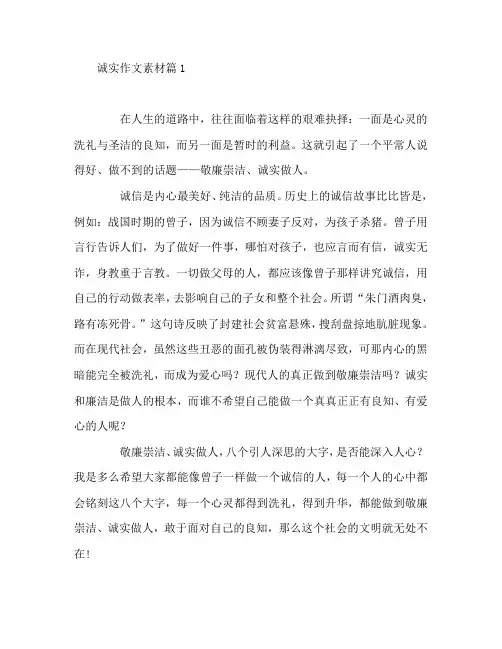 诚实作文素材篇 1

在人生的道路中，往往面临着这样的艰难抉择：一面是心灵的洗礼与圣洁的良知，而另一面是暂时的利益。这就引起了一个平常人说得好、做不到的话题——敬廉崇洁、诚实做人。

诚信是内心最美好、纯洁的品质。历史上的诚信故事比比皆是，例如：战国时期的曾子，因为诚信不顾妻子反对，为孩子杀猪。曾子用言行告诉人们，为了做好一件事，哪怕对孩子，也应言而有信，诚实无诈，身教重于言教。一切做父母的人，都应该像曾子那样讲究诚信，用自己的行动做表率，去影响自己的子女和整个社会。所谓“朱门酒肉臭，路有冻死骨。”这句诗反映了封建社会贫富悬殊，搜刮盘掠地肮脏现象。而在现代社会，虽然这些丑恶的面孔被伪装得淋漓尽致，可那内心的黑暗能完全被洗礼，而成为爱心吗？现代人的真正做到敬廉崇洁吗？诚实和廉洁是做人的根本，而谁不希望自己能做一个真真正正有良知、有爱心的人呢？

敬廉崇洁、诚实做人，八个引人深思的大字，是否能深入人心？我是多么希望大家都能像曾子一样做一个诚信的人，每一个人的心中都会铭刻这八个大字，每一个心灵都得到洗礼，得到升华，都能做到敬廉崇洁、诚实做人，敢于面对自己的良知，那么这个社会的文明就无处不在！